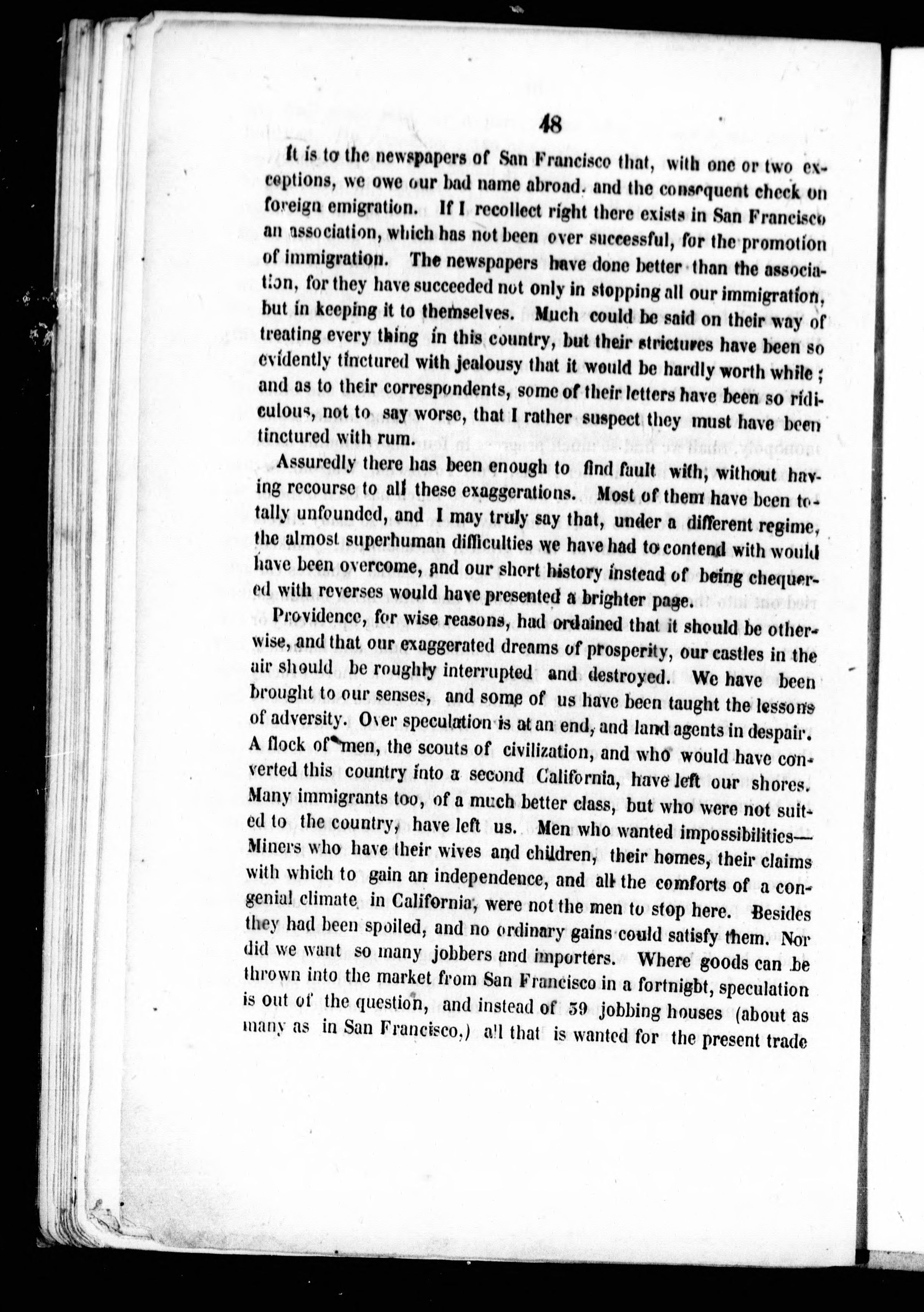 48

It is to the newspapers of San Francisco that, with one or two exceptions, we owe our bad name abroad. and the consequent check on foreign emigration. If I recollect right there exists in San Francisco an association, which has not been over successful, for the promotion of immigration. The newspapers have done better than the association, for they have succeeded not only in stopping all our immigration, but in keeping it to themselves. Much could be said on their way of treating every thing in this country, but their strictures have been so evidently tinctured with jealousy that it would be hardly worth while; and as to their correspondents, some of their letters have been so ridiculous, not to say worse, that I rather suspect they must have been tinctured with rum.

Assuredly there has been enough to find fault with, without having recourse to all these exaggerations. Most of them have been totally unfounded, and I may truly say that, under a different regime, the almost superhuman difficulties we have had to contend with would have been overcome, and our short history instead of being chequered with reverses would have presented a brighter page.

Providence, for wise reasons, had ordained that it should be otherwise, and that our exaggerated dreams of prosperity, our castles in the air should be roughly interrupted and destroyed. We have been brought to our senses, and some of us have been taught the lessons of adversity. Over speculation is at an end, and land agents in despair. A flock of men, the scouts of civilization, and who would have converted this country into a second California, have left our shores. Many immigrants too, of a much better class, but who were not suited to the country, have left us. Men who wanted impossibilities—Miners who have their wives and children, their homes, their claims with which to gain an independence, and all the comforts of a congenial climate in California, were not the men to stop here. Besides they had been spoiled, and no ordinary gains could satisfy them. Nor did we want so many jobbers and importers. Where goods can be thrown into the market from San Francisco in a fortnight, speculation is out of the question, and instead of 59 jobbing houses (about as many as in San Francisco,) all that is wanted for the present trade